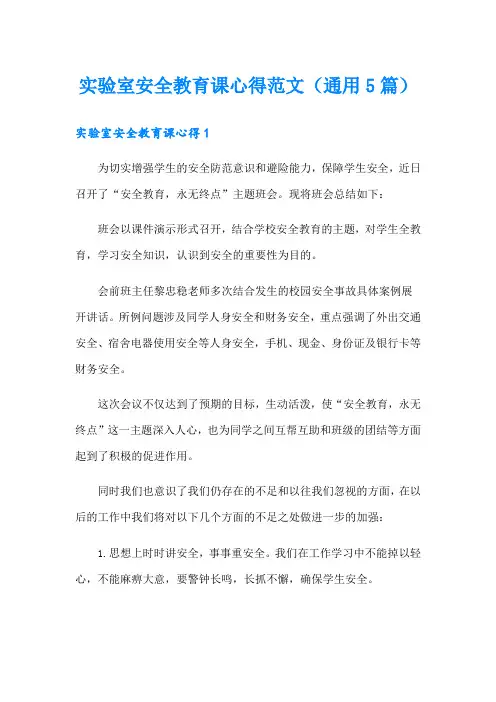 实验室安全教育课心得范文（通用5篇）

实验室安全教育课心得1

为切实增强学生的安全防范意识和避险能力，保障学生安全，近日召开了“安全教育，永无终点”主题班会。现将班会总结如下：

班会以课件演示形式召开，结合学校安全教育的主题，对学生全教育，学习安全知识，认识到安全的重要性为目的。

会前班主任黎忠稳老师多次结合发生的校园安全事故具体案例展开讲话。所例问题涉及同学人身安全和财务安全，重点强调了外出交通安全、宿舍电器使用安全等人身安全，手机、现金、身份证及银行卡等财务安全。

这次会议不仅达到了预期的目标，生动活泼，使“安全教育，永无终点”这一主题深入人心，也为同学之间互帮互助和班级的团结等方面起到了积极的促进作用。

同时我们也意识了我们仍存在的不足和以往我们忽视的方面，在以后的工作中我们将对以下几个方面的不足之处做进一步的加强：

1.思想上时时讲安全，事事重安全。我们在工作学习中不能掉以轻心，不能麻痹大意，要警钟长鸣，长抓不懈，确保学生安全。